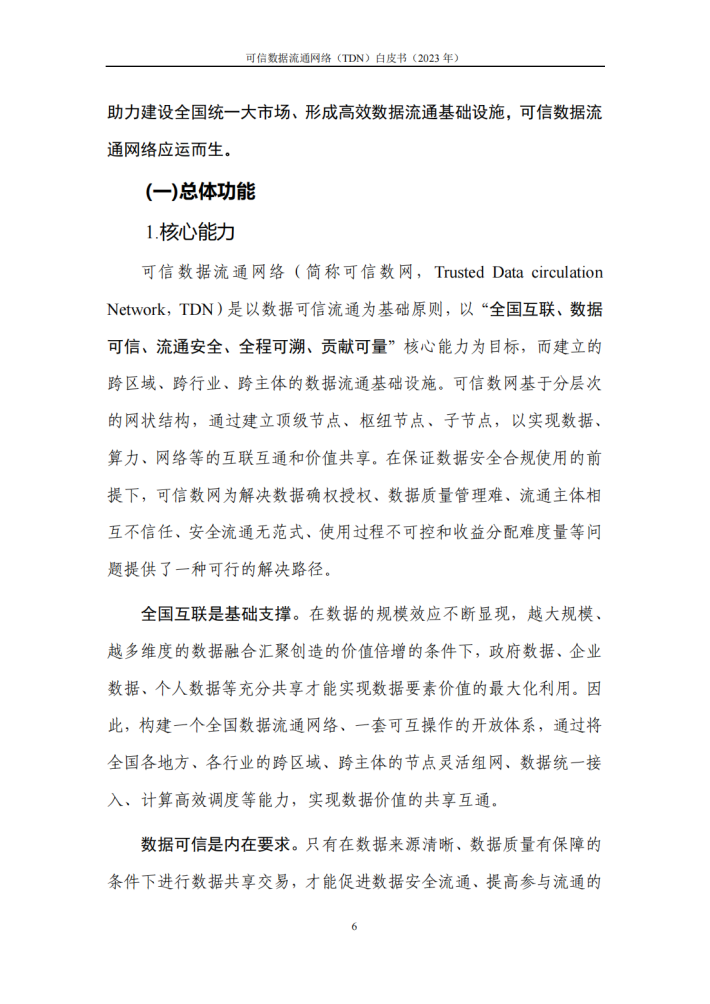 可信数据流通网络（TDN）白皮书（2023 年）

助力建设全国统一大市场、形成高效数据流通基础设施，可信数据流通网络应运而生。

(一)总体功能

1.核心能力

可信数据流通网络（简称可信数网，Trusted Data circulation Network，TDN）是以数据可信流通为基础原则，以“全国互联、数据可信、流通安全、全程可溯、贡献可量”核心能力为目标，而建立的跨区域、跨行业、跨主体的数据流通基础设施。可信数网基于分层次的网状结构，通过建立顶级节点、枢纽节点、子节点，以实现数据、算力、网络等的互联互通和价值共享。在保证数据安全合规使用的前提下，可信数网为解决数据确权授权、数据质量管理难、流通主体相互不信任、安全流通无范式、使用过程不可控和收益分配难度量等问题提供了一种可行的解决路径。

全国互联是基础支撑。在数据的规模效应不断显现，越大规模、越多维度的数据融合汇聚创造的价值倍增的条件下，政府数据、企业数据、个人数据等充分共享才能实现数据要素价值的最大化利用。因此，构建一个全国数据流通网络、一套可互操作的开放体系，通过将全国各地方、各行业的跨区域、跨主体的节点灵活组网、数据统一接入、计算高效调度等能力，实现数据价值的共享互通。

数据可信是内在要求。只有在数据来源清晰、数据质量有保障的条件下进行数据共享交易，才能促进数据安全流通、提高参与流通的

6